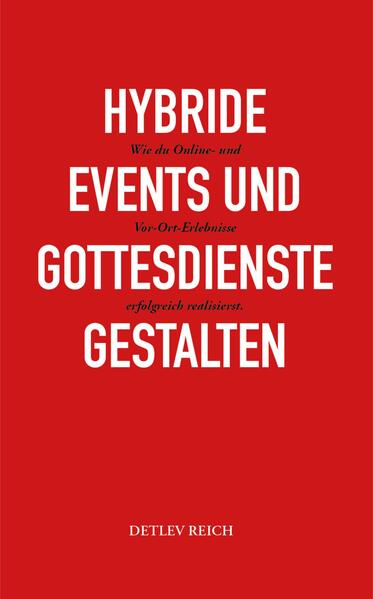 HYBRIDE
Wie du Online- und
EVENTS UND
Vor-Ort-Erlebnisse
GOTTESDIENSTE
erfolgreich realisierst.
GESTALTEN

DETLEV REICH